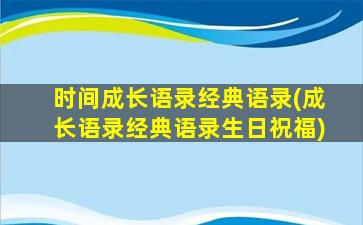 时间成长语录经典语录(成长语录经典语录生日祝福)